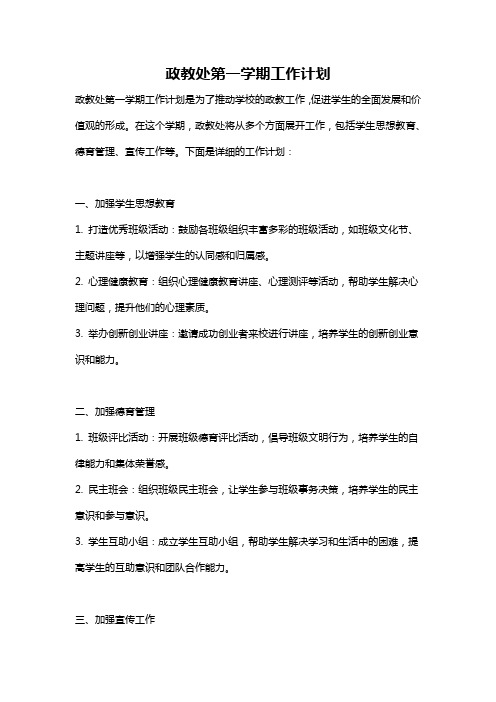 政教处第一学期工作计划

政教处第一学期工作计划是为了推动学校的政教工作，促进学生的全面发展和价值观的形成。在这个学期，政教处将从多个方面展开工作，包括学生思想教育、德育管理、宣传工作等。下面是详细的工作计划：

一、加强学生思想教育

1. 打造优秀班级活动：鼓励各班级组织丰富多彩的班级活动，如班级文化节、主题讲座等，以增强学生的认同感和归属感。

2. 心理健康教育：组织心理健康教育讲座、心理测评等活动，帮助学生解决心理问题，提升他们的心理素质。

3. 举办创新创业讲座：邀请成功创业者来校进行讲座，培养学生的创新创业意识和能力。

二、加强德育管理

1. 班级评比活动：开展班级德育评比活动，倡导班级文明行为，培养学生的自律能力和集体荣誉感。

2. 民主班会：组织班级民主班会，让学生参与班级事务决策，培养学生的民主意识和参与意识。

3. 学生互助小组：成立学生互助小组，帮助学生解决学习和生活中的困难，提高学生的互助意识和团队合作能力。

三、加强宣传工作